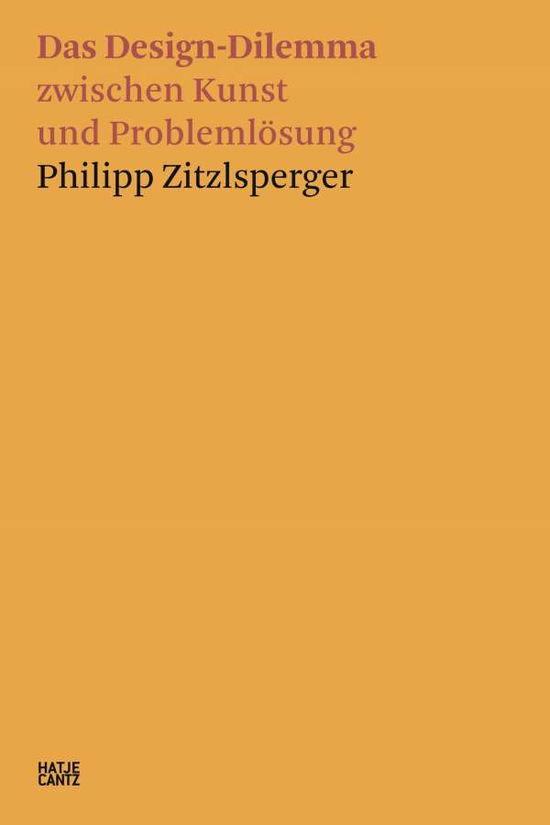 Das Design-Dilemma
zwischen Kunst
und Problemlösung
Philipp Zitzlsperger

HATJE
CANTZ